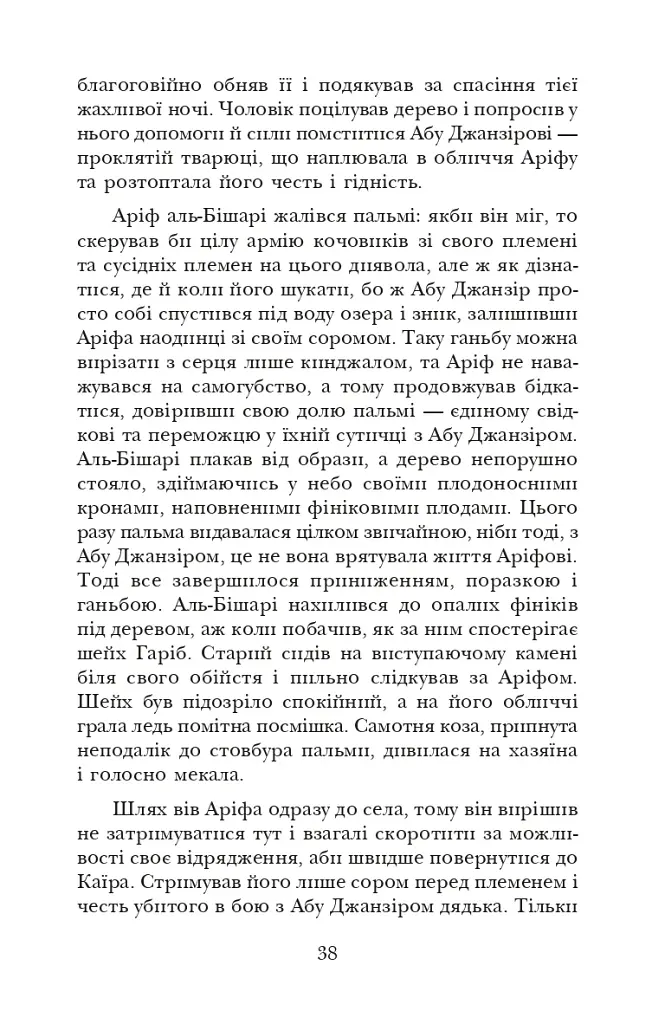 благоговійно обняв її і подякував за спасіння тієї жахливої ночі. Чоловік поцілував дерево і попросив у нього допомоги й сили помститися Абу Джанзірові — проклятій тварюці, що наплювала в обличчя Аріфу та розтоптала його честь і гідність.

Аріф аль-Бішарі жалівся пальмі: якби він міг, то скерував би цілу армію кочовиків зі свого племені та сусідніх племен на цього диявола, але ж як дізнатися, де й коли його шукати, бо ж Абу Джанзір просто собі спустився під воду озера і зник, залишивши Аріфа наодинці зі своїм соромом. Таку ганьбу можна вирізати з серця лише кинджалом, та Аріф не наважувався на самогубство, а тому продовжував бідкатися, довіривши свою долю пальмі — єдиному свідкові та переможцю у їхній сутичці з Абу Джанзіром. Аль-Бішарі плакав від образи, а дерево непорушно стояло, здіймаючись у небо своїми плодоносними кронами, наповненими фініковими плодами. Цього разу пальма видавалася цілком звичайною, ніби тоді, з Абу Джанзіром, це не вона врятувала життя Аріфові. Тоді все завершилося приниженням, поразкою і ганьбою. Аль-Бішарі нахилився до опалих фініків під деревом, аж коли побачив, як за ним спостерігає шейх Гаріб. Старий сидів на виступаючому камені біля свого обійстя і пильно слідкував за Аріфом. Шейх був підозріло спокійний, а на його обличчі грала ледь помітна посмішка. Самотня коза, припнута неподалік до стовбура пальми, дивилася на хазяїна і голосно мекала.

Шлях вів Аріфа одразу до села, тому він вирішив не затримуватися тут і взагалі скоротити за можливості своє відрядження, аби швидше повернутися до Каїра. Стримував його лише сором перед племенем і честь убитого в бою з Абу Джанзіром дядька. Тільки

38